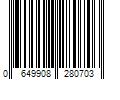 0 649908 280703